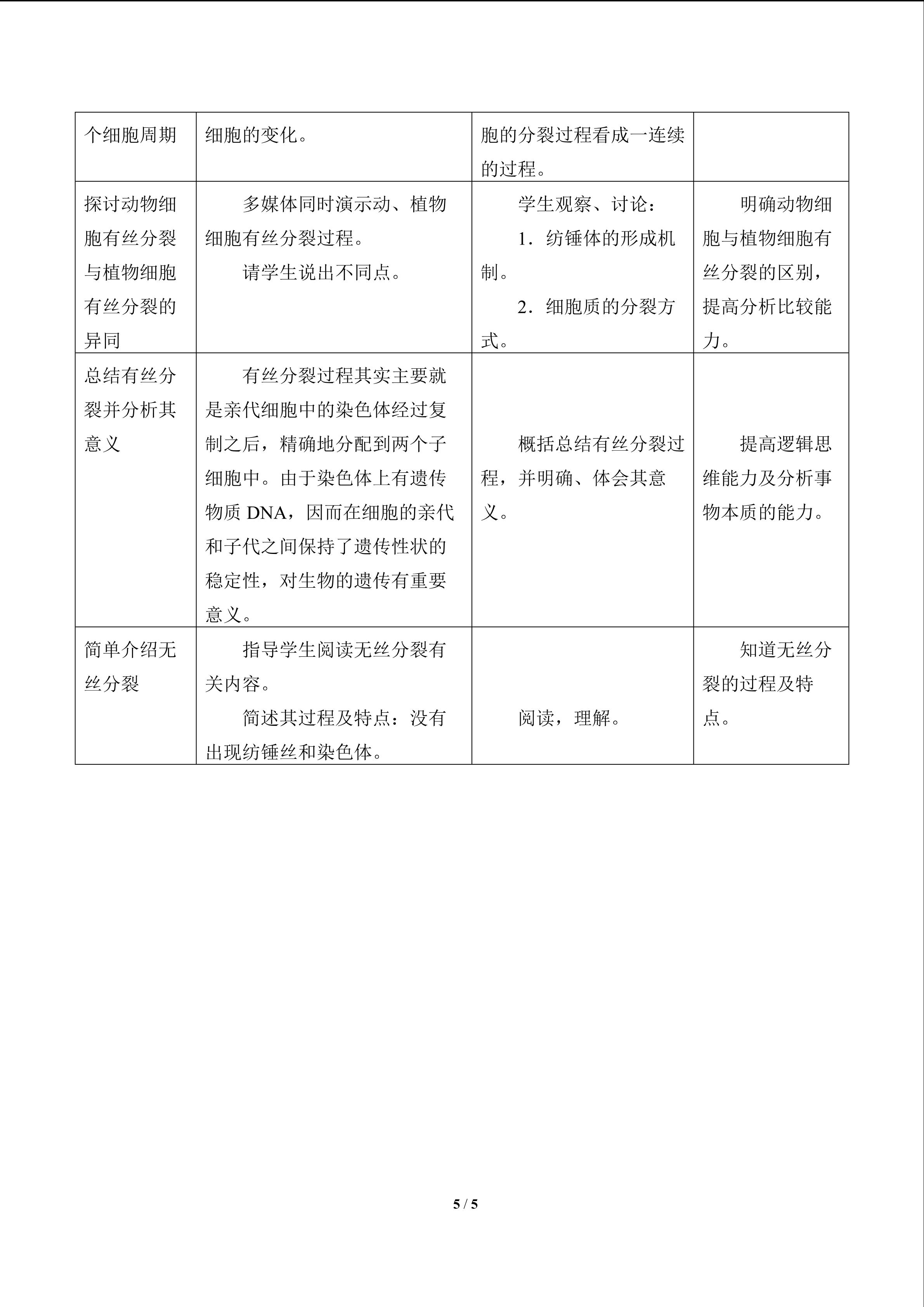 | 个细胞周期 | 细胞的变化。 | 胞的分裂过程看成一连续的过程。 | |
|---|---|---|---|
| 探讨动物细胞有丝分裂与植物细胞有丝分裂的异同 | 多媒体同时演示动、植物细胞有丝分裂过程。 请学生说出不同点。 | 学生观察、讨论： 1．纺锤体的形成机制。 2．细胞质的分裂方式。 | 明确动物细胞与植物细胞有丝分裂的区别，提高分析比较能力。 |
| 总结有丝分裂并分析其意义 | 有丝分裂过程其实主要就是亲代细胞中的染色体经过复制之后，精确地分配到两个子细胞中。由于染色体上有遗传物质DNA，因而在细胞的亲代和子代之间保持了遗传性状的稳定性，对生物的遗传有重要意义。 | 概括总结有丝分裂过程，并明确、体会其意义。 | 提高逻辑思维能力及分析事物本质的能力。 |
| 简单介绍无丝分裂 | 指导学生阅读无丝分裂有关内容。 简述其过程及特点：没有出现纺锤丝和染色体。 | 阅读，理解。 | 知道无丝分裂的过程及特点。 |

5 / 5